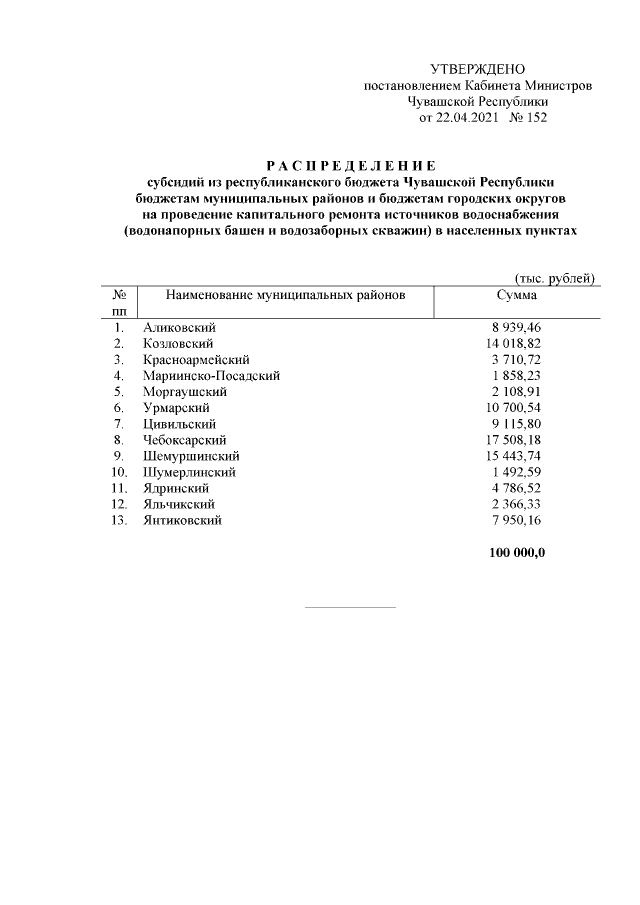 УТВЕРЖДЕНО
постановлением Кабинета Министров
Чувашской Республики
от 22.04.2021 № 152

РАСПРЕДЕЛЕНИЕ
субсидий из республиканского бюджета Чувашской Республики
бюджетам муниципальных районов и бюджетам городских округов
на проведение капитального ремонта источников водоснабжения
(водонапорных башен и водозаборных скважин) в населенных пунктах

(тыс. рублей)

| № пп | Наименование муниципальных районов | Сумма |
|---|---|---|
| 1. | Аликовский | 8 939,46 |
| 2. | Козловский | 14 018,82 |
| 3. | Красноармейский | 3 710,72 |
| 4. | Мариинско-Посадский | 1 858,23 |
| 5. | Моргаушский | 2 108,91 |
| 6. | Урмарский | 10 700,54 |
| 7. | Цивильский | 9 115,80 |
| 8. | Чебоксарский | 17 508,18 |
| 9. | Шемуршинский | 15 443,74 |
| 10. | Шумерлинский | 1 492,59 |
| 11. | Ядринский | 4 786,52 |
| 12. | Яльчикский | 2 366,33 |
| 13. | Янтиковский | 7 950,16 |
| | | 100 000,0 |